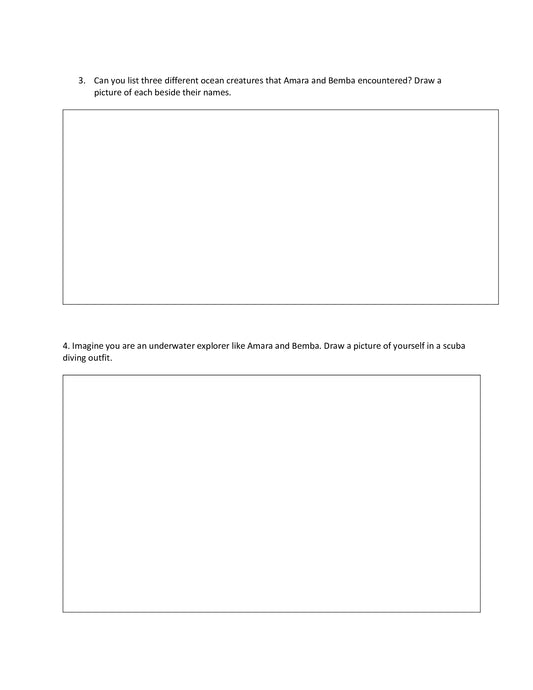 3. Can you list three different ocean creatures that Amara and Bemba encountered? Draw a picture of each beside their names.

4. Imagine you are an underwater explorer like Amara and Bemba. Draw a picture of yourself in a scuba diving outfit.